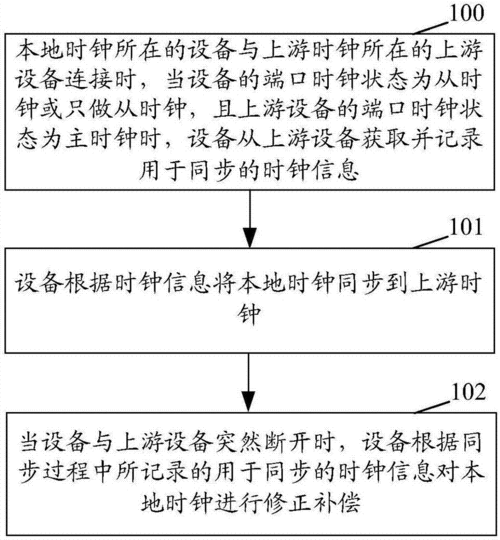 100

本地时钟所在的设备与上游时钟所在的上游设备连接时，当设备的端口时钟状态为从时钟或只做从时钟，且上游设备的端口时钟状态为主时钟时，设备从上游设备获取并记录用于同步的时钟信息

101

设备根据时钟信息将本地时钟同步到上游时钟

102

当设备与上游设备突然断开时，设备根据同步过程中所记录的用于同步的时钟信息对本地时钟进行修正补偿